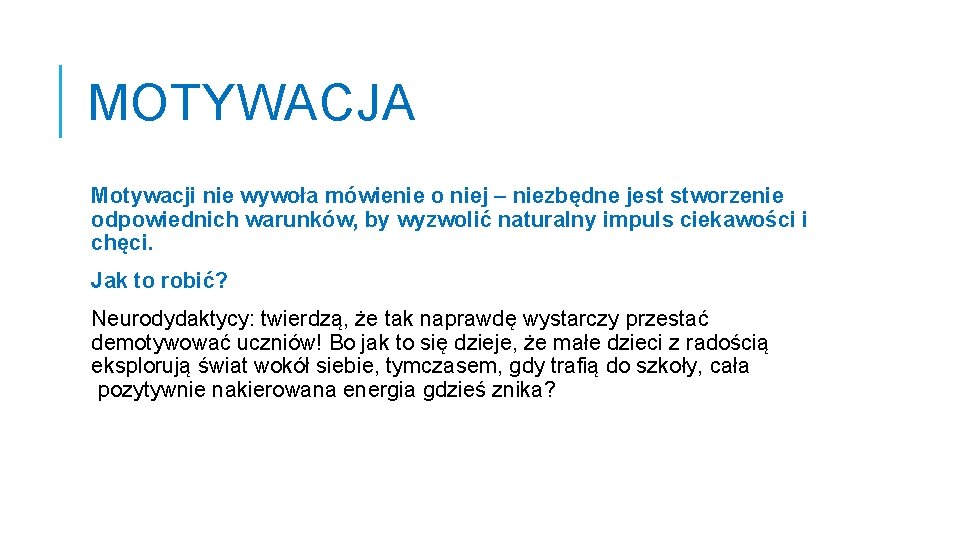 MOTYWACJA

Motywacji nie wywoła mówienie o niej – niezbędne jest stworzenie odpowiednich warunków, by wyzwolić naturalny impuls ciekawości i chęci.

Jak to robić?

Neurodydaktycy: twierdzą, że tak naprawdę wystarczy przestać demotywować uczniów! Bo jak to się dzieje, że małe dzieci z radością eksplorują świat wokół siebie, tymczasem, gdy trafią do szkoły, cała pozytywnie nakierowana energia gdzieś znika?